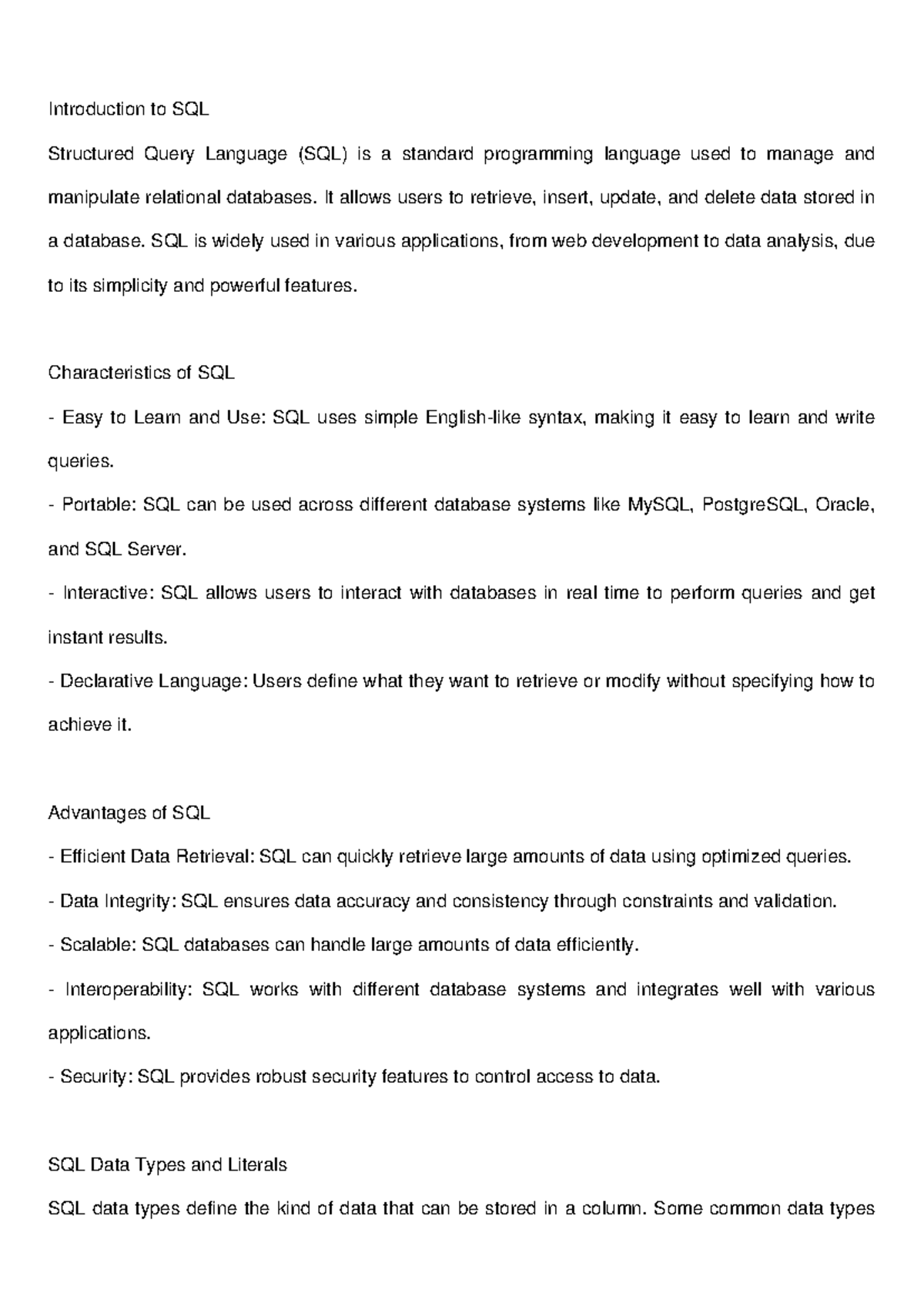 Introduction to SQL

Structured Query Language (SQL) is a standard programming language used to manage and manipulate relational databases. It allows users to retrieve, insert, update, and delete data stored in a database. SQL is widely used in various applications, from web development to data analysis, due to its simplicity and powerful features.

Characteristics of SQL

- Easy to Learn and Use: SQL uses simple English-like syntax, making it easy to learn and write queries.
- Portable: SQL can be used across different database systems like MySQL, PostgreSQL, Oracle, and SQL Server.
- Interactive: SQL allows users to interact with databases in real time to perform queries and get instant results.
- Declarative Language: Users define what they want to retrieve or modify without specifying how to achieve it.

Advantages of SQL

- Efficient Data Retrieval: SQL can quickly retrieve large amounts of data using optimized queries.
- Data Integrity: SQL ensures data accuracy and consistency through constraints and validation.
- Scalable: SQL databases can handle large amounts of data efficiently.
- Interoperability: SQL works with different database systems and integrates well with various applications.
- Security: SQL provides robust security features to control access to data.

SQL Data Types and Literals

SQL data types define the kind of data that can be stored in a column. Some common data types